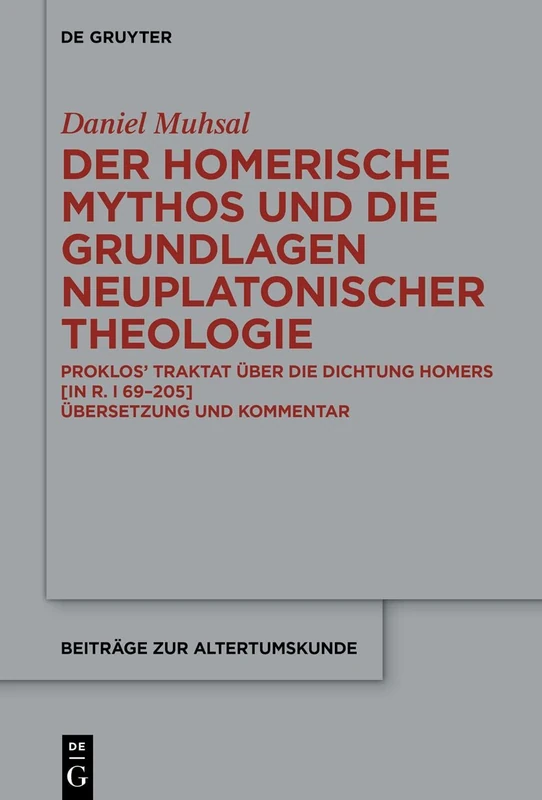 DE GRUYTER

Daniel Muhsal

DER HOMERISCHE MYTHOS UND DIE GRUNDLAGEN NEUPLATONISCHER THEOLOGIE

PROKLOS' TRAKTAT ÜBER DIE DICHTUNG HOMERS [IN R. I 69–205] ÜBERSETZUNG UND KOMMENTAR

BEITRÄGE ZUR ALTERTUMSKUNDE

DE G